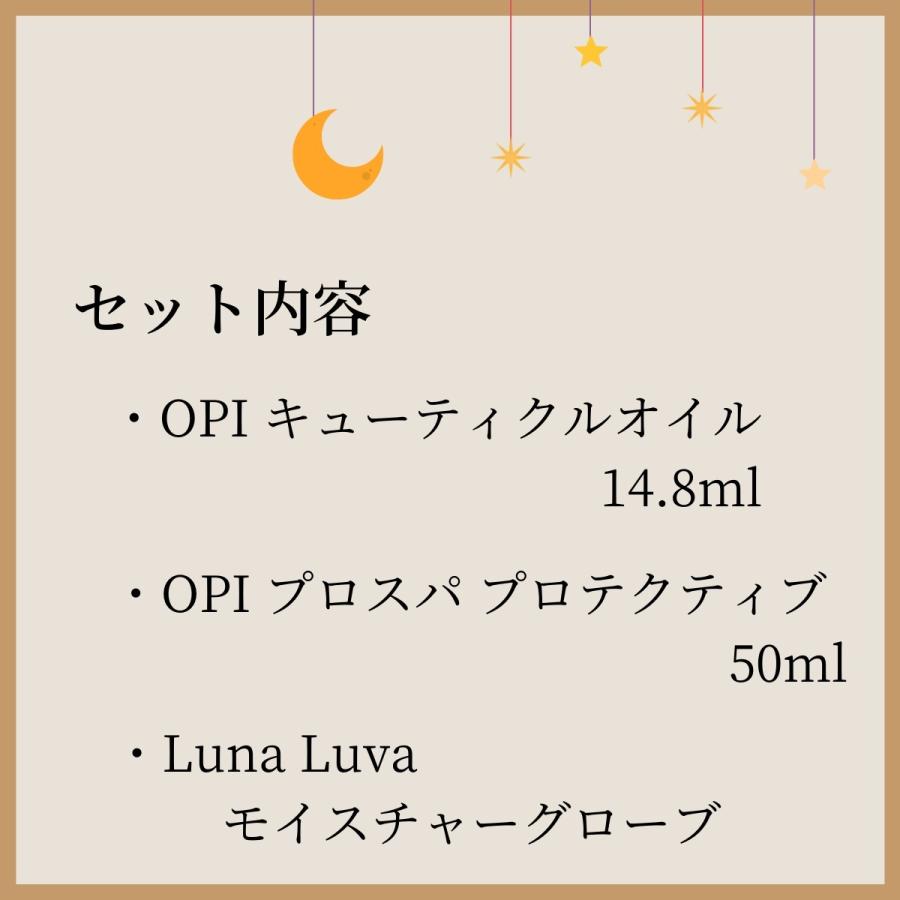 セット内容

・OPI キューティクルオイル 14.8ml

・OPI プロスパ プロテクティブ 50ml

・Luna Luva モイスチャーグローブ